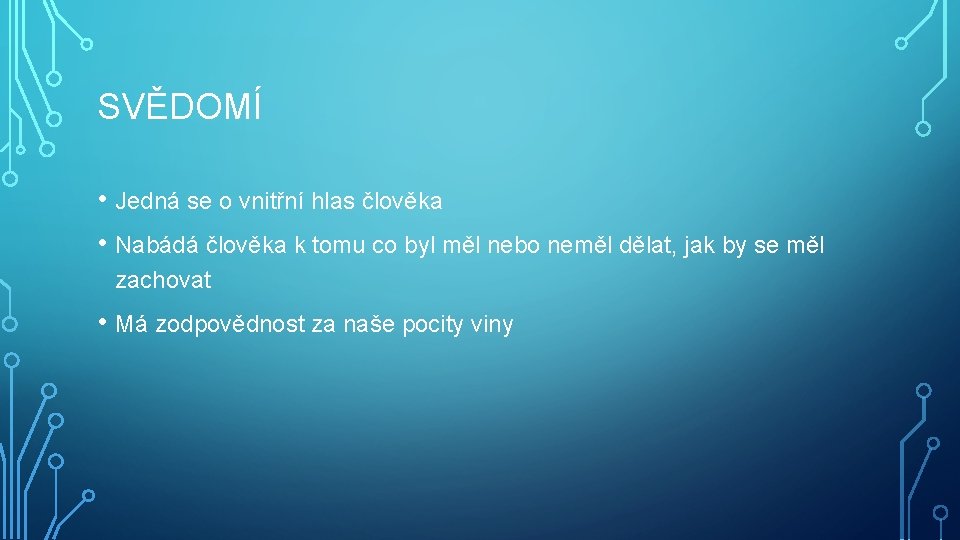 SVĚDOMÍ

• Jedná se o vnitřní hlas člověka

• Nabádá člověka k tomu co byl měl nebo neměl dělat, jak by se měl zachovat

• Má zodpovědnost za naše pocity viny